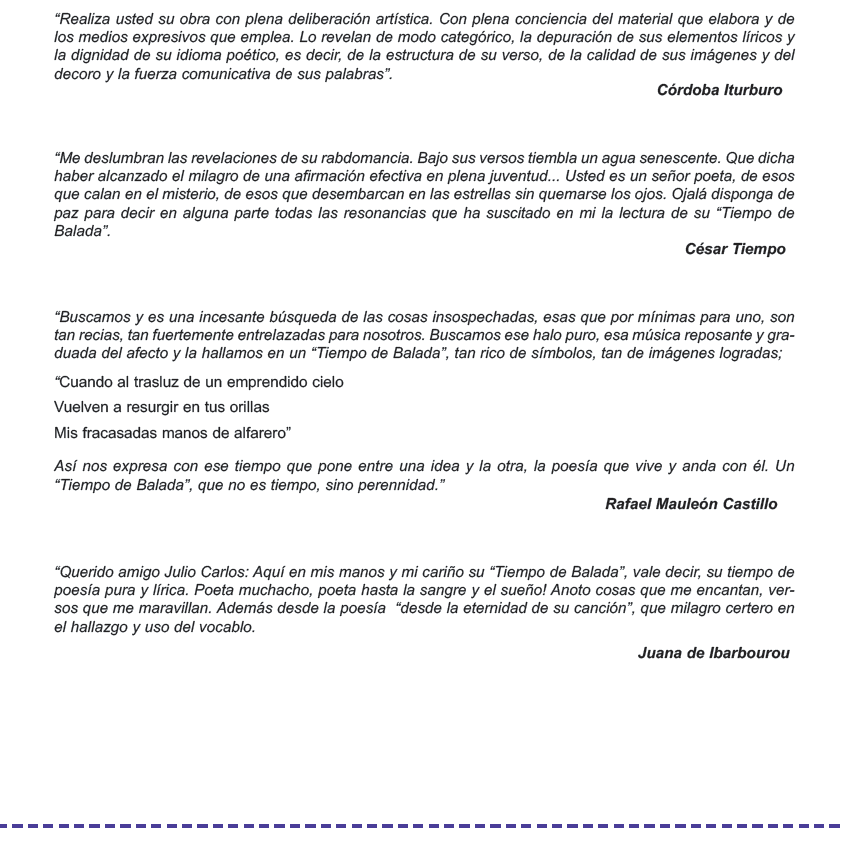 “Realiza usted su obra con plena deliberación artística. Con plena conciencia del material que elabora y de los medios expresivos que emplea. Lo revelan de modo categórico, la depuración de sus elementos líricos y la dignidad de su idioma poético, es decir, de la estructura de su verso, de la calidad de sus imágenes y del decoro y la fuerza comunicativa de sus palabras”.

Córdoba Iturburo

“Me deslumbran las revelaciones de su rabdomancia. Bajo sus versos tiembla un agua senescente. Que dicha haber alcanzado el milagro de una afirmación efectiva en plena juventud... Usted es un señor poeta, de esos que calan en el misterio, de esos que desembarcan en las estrellas sin quemarse los ojos. Ojalá disponga de paz para decir en alguna parte todas las resonancias que ha suscitado en mi la lectura de su “Tiempo de Balada”.

César Tiempo

“Buscamos y es una incesante búsqueda de las cosas insospechadas, esas que por mínimas para uno, son tan recias, tan fuertemente entrelazadas para nosotros. Buscamos ese halo puro, esa música reposante y graduada del afecto y la hallamos en un “Tiempo de Balada”, tan rico de símbolos, tan de imágenes logradas;

“Cuando al trasluz de un emprendido cielo

Vuelven a resurgir en tus orillas

Mis fracasadas manos de alfarero”

Así nos expresa con ese tiempo que pone entre una idea y la otra, la poesía que vive y anda con él. Un “Tiempo de Balada”, que no es tiempo, sino perennidad.”

Rafael Mauleón Castillo

“Querido amigo Julio Carlos: Aquí en mis manos y mi cariño su “Tiempo de Balada”, vale decir, su tiempo de poesía pura y lírica. Poeta muchacho, poeta hasta la sangre y el sueño! Anoto cosas que me encantan, versos que me maravillan. Además desde la poesía “desde la eternidad de su canción”, que milagro certero en el hallazgo y uso del vocablo.

Juana de Ibarbourou